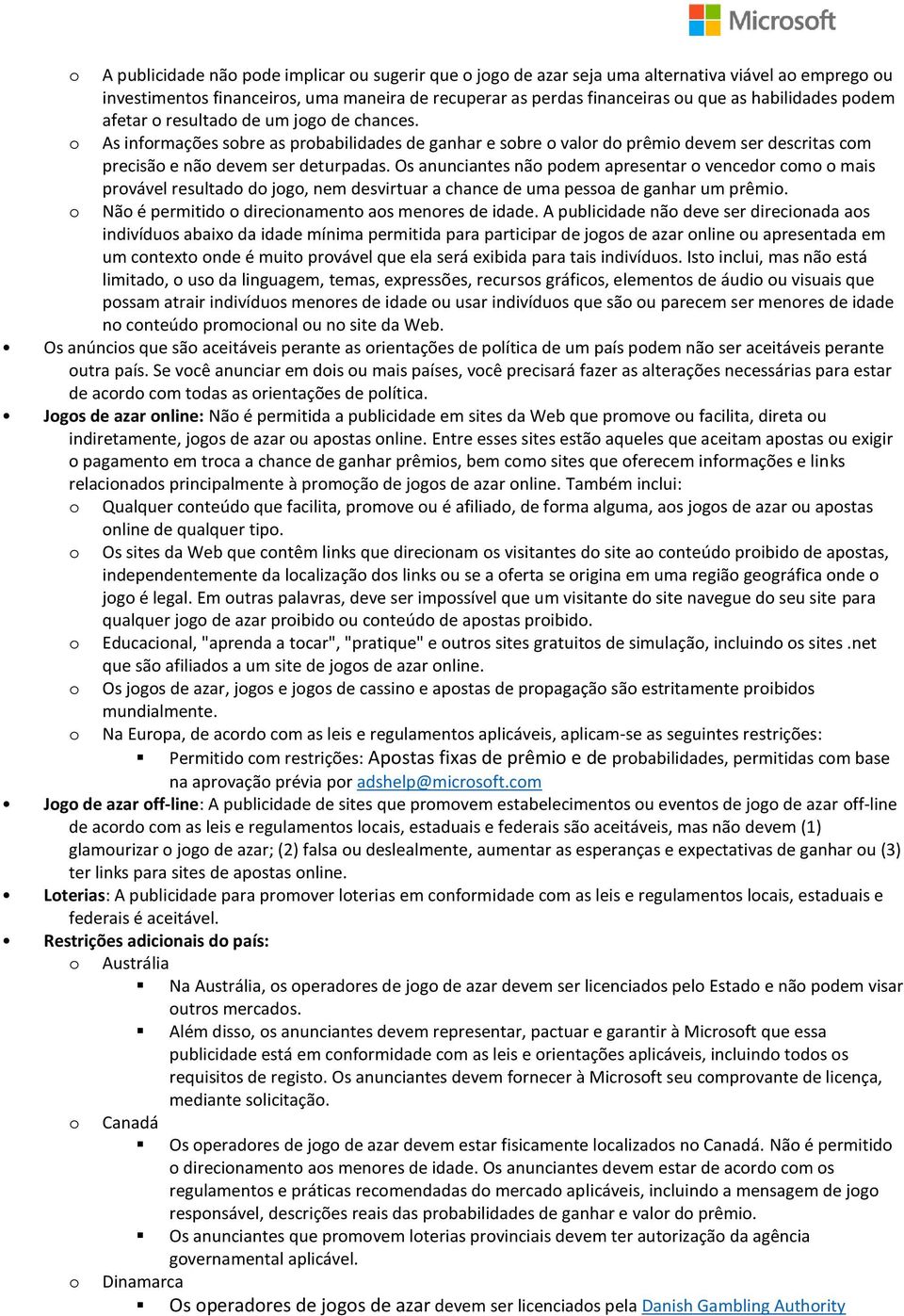 Microsoft

o A publicidade não pode implicar ou sugerir que o jogo de azar seja uma alternativa viável ao emprego ou investimentos financeiros, uma maneira de recuperar as perdas financeiras ou que as habilidades podem afetar o resultado de um jogo de chances.
o As informações sobre as probabilidades de ganhar e sobre o valor do prêmio devem ser descritas com precisão e não devem ser deturpadas. Os anunciantes não podem apresentar o vencedor como o mais provável resultado do jogo, nem desvirtuar a chance de uma pessoa de ganhar um prêmio.
o Não é permitido o direcionamento aos menores de idade. A publicidade não deve ser direcionada aos indivíduos abaixo da idade mínima permitida para participar de jogos de azar online ou apresentada em um contexto onde é muito provável que ela será exibida para tais indivíduos. Isto inclui, mas não está limitado, o uso da linguagem, temas, expressões, recursos gráficos, elementos de áudio ou visuais que possam atrair indivíduos menores de idade ou usar indivíduos que são ou parecem ser menores de idade no conteúdo promocional ou no site da Web.
• Os anúncios que são aceitáveis perante as orientações de política de um país podem não ser aceitáveis perante outra país. Se você anunciar em dois ou mais países, você precisará fazer as alterações necessárias para estar de acordo com todas as orientações de política.
• Jogos de azar online: Não é permitida a publicidade em sites da Web que promove ou facilita, direta ou indiretamente, jogos de azar ou apostas online. Entre esses sites estão aqueles que aceitam apostas ou exigir o pagamento em troca a chance de ganhar prêmios, bem como sites que oferecem informações e links relacionados principalmente à promoção de jogos de azar online. Também inclui:
o Qualquer conteúdo que facilita, promove ou é afiliado, de forma alguma, aos jogos de azar ou apostas online de qualquer tipo.
o Os sites da Web que contêm links que direcionam os visitantes do site ao conteúdo proibido de apostas, independentemente da localização dos links ou se a oferta se origina em uma região geográfica onde o jogo é legal. Em outras palavras, deve ser impossível que um visitante do site navegue do seu site para qualquer jogo de azar proibido ou conteúdo de apostas proibido.
o Educacional, "aprenda a tocar", "pratique" e outros sites gratuitos de simulação, incluindo os sites .net que são afiliados a um site de jogos de azar online.
o Os jogos de azar, jogos e jogos de cassino e apostas de propagação são estritamente proibidos mundialmente.
o Na Europa, de acordo com as leis e regulamentos aplicáveis, aplicam-se as seguintes restrições:
▪ Permitido com restrições: Apostas fixas de prêmio e de probabilidades, permitidas com base na aprovação prévia por adshelp@microsoft.com
• Jogo de azar off-line: A publicidade de sites que promovem estabelecimentos ou eventos de jogo de azar off-line de acordo com as leis e regulamentos locais, estaduais e federais são aceitáveis, mas não devem (1) glamourizar o jogo de azar; (2) falsa ou deslealmente, aumentar as esperanças e expectativas de ganhar ou (3) ter links para sites de apostas online.
• Loterias: A publicidade para promover loterias em conformidade com as leis e regulamentos locais, estaduais e federais é aceitável.
• Restrições adicionais do país:
o Austrália
▪ Na Austrália, os operadores de jogo de azar devem ser licenciados pelo Estado e não podem visar outros mercados.
▪ Além disso, os anunciantes devem representar, pactuar e garantir à Microsoft que essa publicidade está em conformidade com as leis e orientações aplicáveis, incluindo todos os requisitos de registo. Os anunciantes devem fornecer à Microsoft seu comprovante de licença, mediante solicitação.
o Canadá
▪ Os operadores de jogo de azar devem estar fisicamente localizados no Canadá. Não é permitido o direcionamento aos menores de idade. Os anunciantes devem estar de acordo com os regulamentos e práticas recomendadas do mercado aplicáveis, incluindo a mensagem de jogo responsável, descrições reais das probabilidades de ganhar e valor do prêmio.
▪ Os anunciantes que promovem loterias provinciais devem ter autorização da agência governamental aplicável.
o Dinamarca
▪ Os operadores de jogos de azar devem ser licenciados pela Danish Gambling Authority